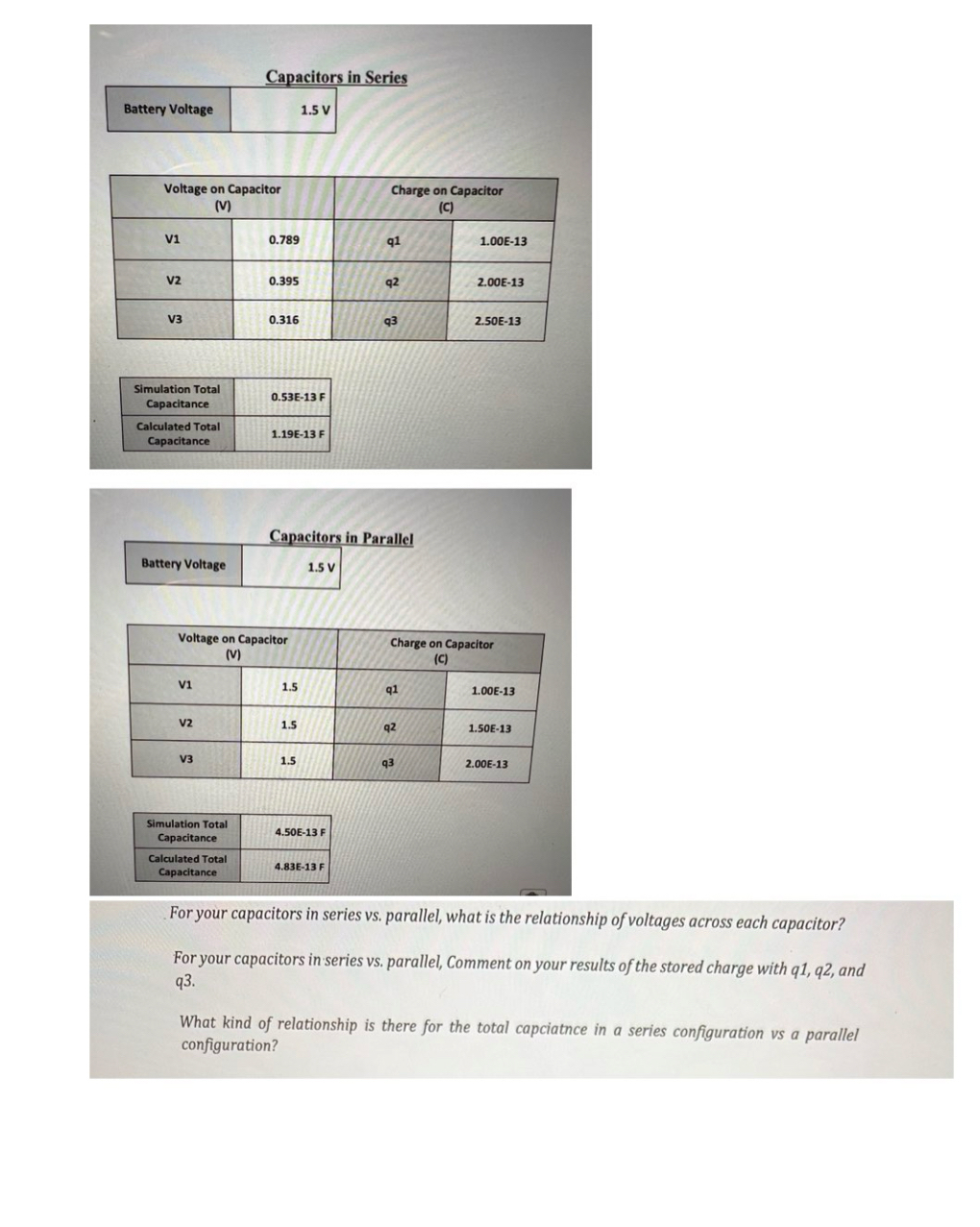 Capacitors in Series

| Battery Voltage | 1.5 V |
|---|---|

| Voltage on Capacitor (V) | | Charge on Capacitor (C) | |
|---|---|---|---|
| V1 | 0.789 | q1 | 1.00E-13 |
| V2 | 0.395 | q2 | 2.00E-13 |
| V3 | 0.316 | q3 | 2.50E-13 |

| Simulation Total Capacitance | 0.53E-13 F |
|---|---|
| Calculated Total Capacitance | 1.19E-13 F |

Capacitors in Parallel

| Battery Voltage | 1.5 V |
|---|---|

| Voltage on Capacitor (V) | | Charge on Capacitor (C) | |
|---|---|---|---|
| V1 | 1.5 | q1 | 1.00E-13 |
| V2 | 1.5 | q2 | 1.50E-13 |
| V3 | 1.5 | q3 | 2.00E-13 |

| Simulation Total Capacitance | 4.50E-13 F |
|---|---|
| Calculated Total Capacitance | 4.83E-13 F |

For your capacitors in series vs. parallel, what is the relationship of voltages across each capacitor?

For your capacitors in series vs. parallel, Comment on your results of the stored charge with q1, q2, and q3.

What kind of relationship is there for the total capciatnce in a series configuration vs a parallel configuration?